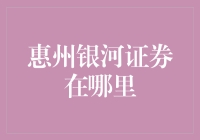 惠州银河证券在哪里